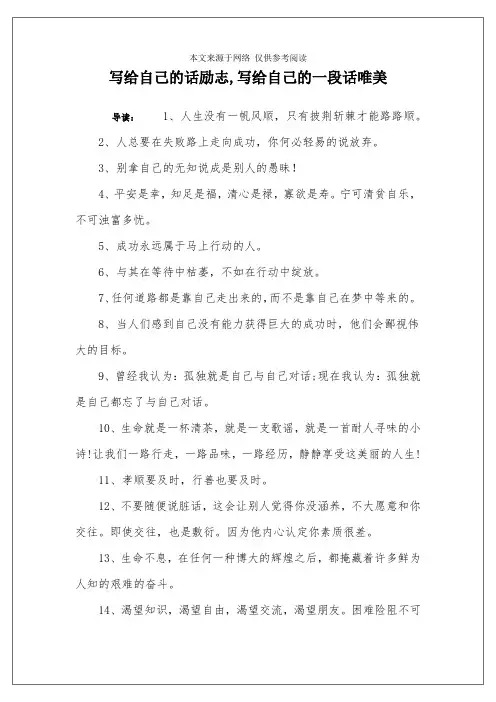 本文来源于网络 仅供参考阅读

写给自己的话励志,写给自己的一段话唯美

导读： 1、人生没有一帆风顺，只有披荆斩棘才能路路顺。

2、人总要在失败路上走向成功，你何必轻易的说放弃。

3、别拿自己的无知说成是别人的愚昧！

4、平安是幸，知足是福，清心是禄，寡欲是寿。宁可清贫自乐，不可浊富多忧。

5、成功永远属于马上行动的人。

6、与其在等待中枯萎，不如在行动中绽放。

7、任何道路都是靠自己走出来的，而不是靠自己在梦中等来的。

8、当人们感到自己没有能力获得巨大的成功时，他们会鄙视伟大的目标。

9、曾经我认为：孤独就是自己与自己对话；现在我认为：孤独就是自己都忘了与自己对话。

10、生命就是一杯清茶，就是一支歌谣，就是一首耐人寻味的小诗！让我们一路行走，一路品味，一路经历，静静享受这美丽的人生！

11、孝顺要及时，行善也要及时。

12、不要随便说脏话，这会让别人觉得你没涵养，不大愿意和你交往。即使交往，也是敷衍。因为他内心认定你素质很差。

13、生命不息，在任何一种博大的辉煌之后，都掩藏着许多鲜为人知的艰难的奋斗。

14、渴望知识，渴望自由，渴望交流，渴望朋友。困难险阻不可